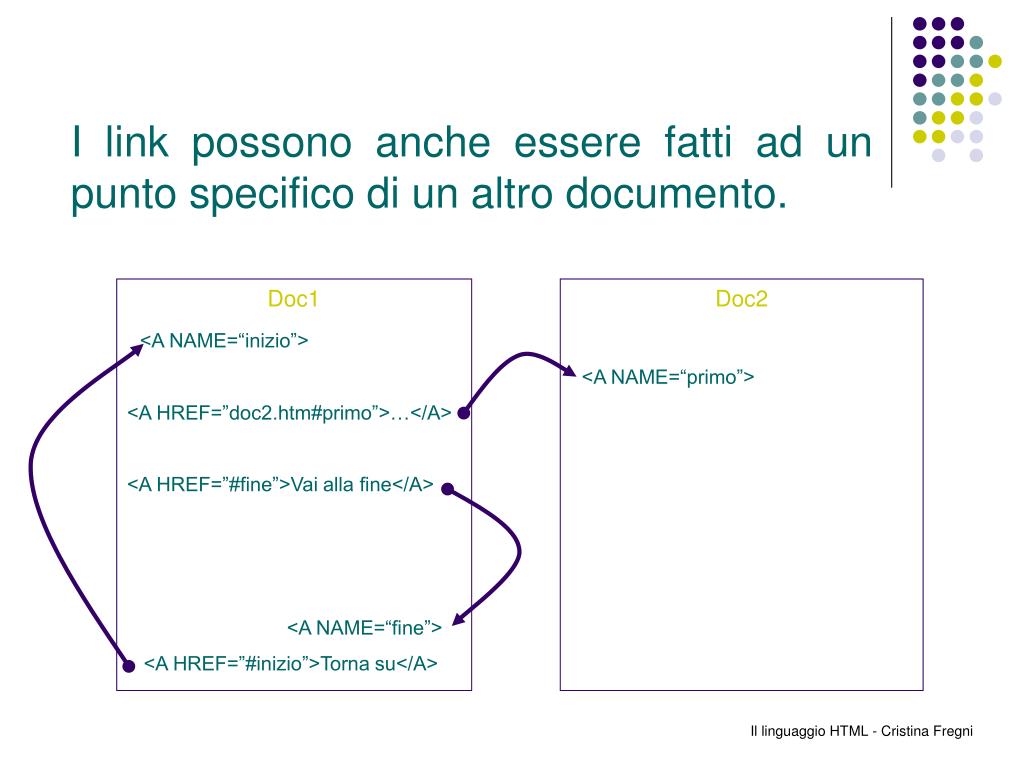 I link possono anche essere fatti ad un punto specifico di un altro documento.

Doc1

<A NAME="inizio">

<A HREF="doc2.htm#primo">…</A>

<A HREF="#fine">Vai alla fine</A>

<A NAME="fine">

<A HREF="#inizio">Torna su</A>

Doc2

<A NAME="primo">

Il linguaggio HTML - Cristina Fregni